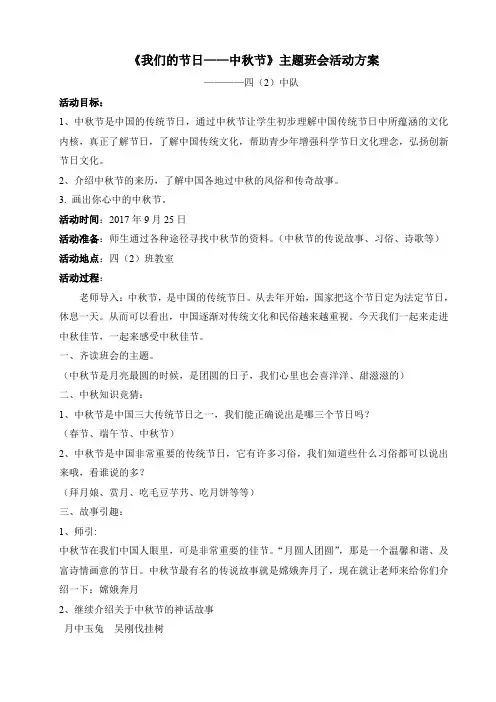 《我们的节日——中秋节》主题班会活动方案

————四（2）中队

活动目标：

1、中秋节是中国的传统节日，通过中秋节让学生初步理解中国传统节日中所蕴涵的文化内核，真正了解节日，了解中国传统文化，帮助青少年增强科学节日文化理念，弘扬创新节日文化。

2、介绍中秋节的来历，了解中国各地过中秋的风俗和传奇故事。

3. 画出你心中的中秋节。

活动时间：2017 年 9 月 25 日

活动准备：师生通过各种途径寻找中秋节的资料。（中秋节的传说故事、习俗、诗歌等）

活动地点：四（2）班教室

活动过程：

老师导入：中秋节，是中国的传统节日。从去年开始，国家把这个节日定为法定节日，休息一天。从而可以看出，中国逐渐对传统文化和民俗越来越重视。今天我们一起来走进中秋佳节，一起来感受中秋佳节。

一、齐读班会的主题。

（中秋节是月亮最圆的时候，是团圆的日子，我们心里也会喜洋洋、甜滋滋的）

二、中秋知识竞猜：

1、中秋节是中国三大传统节日之一，我们能正确说出是哪三个节日吗？

（春节、端午节、中秋节）

2、中秋节是中国非常重要的传统节日，它有许多习俗，我们知道些什么习俗都可以说出来哦，看谁说的多？

（拜月娘、赏月、吃毛豆芋艿、吃月饼等等）

三、故事引趣：

1、师引：

中秋节在我们中国人眼里，可是非常重要的佳节。“月圆人团圆”，那是一个温馨和谐、及富诗情画意的节日。中秋节最有名的传说故事就是嫦娥奔月了，现在就让老师来给你们介绍一下：嫦娥奔月

2、继续介绍关于中秋节的神话故事

月中玉兔　吴刚伐桂树